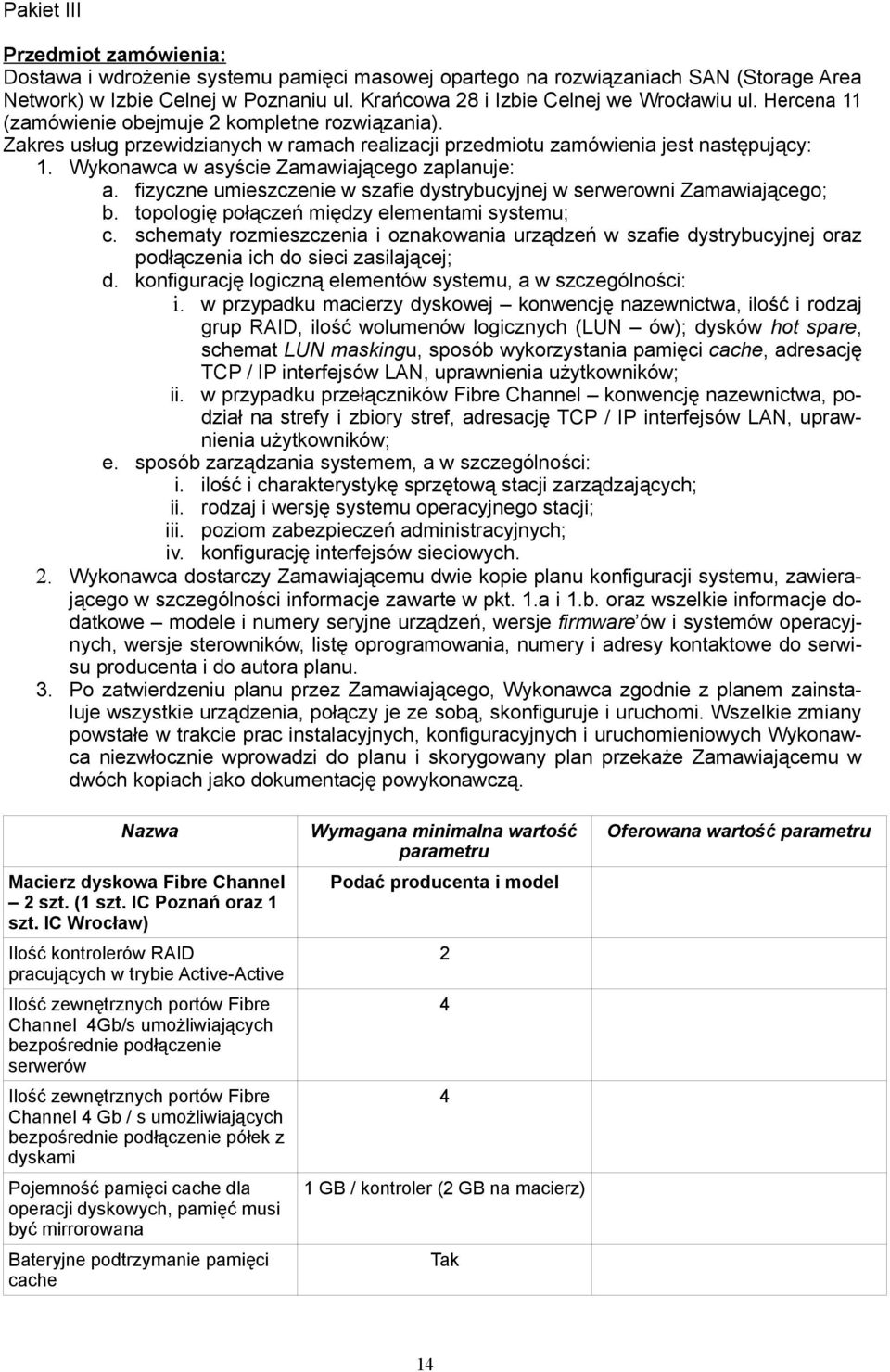 Pakiet III

Przedmiot zamówienia:
Dostawa i wdrożenie systemu pamięci masowej opartego na rozwiązaniach SAN (Storage Area Network) w Izbie Celnej w Poznaniu ul. Krańcowa 28 i Izbie Celnej we Wrocławiu ul. Hercena 11 (zamówienie obejmuje 2 kompletne rozwiązania).
Zakres usług przewidzianych w ramach realizacji przedmiotu zamówienia jest następujący:
1. Wykonawca w asyście Zamawiającego zaplanuje:
a. fizyczne umieszczenie w szafie dystrybucyjnej w serwerowni Zamawiającego;
b. topologię połączeń między elementami systemu;
c. schematy rozmieszczenia i oznakowania urządzeń w szafie dystrybucyjnej oraz podłączenia ich do sieci zasilającej;
d. konfigurację logiczną elementów systemu, a w szczególności:
i. w przypadku macierzy dyskowej – konwencję nazewnictwa, ilość i rodzaj grup RAID, ilość wolumenów logicznych (LUN – ów); dysków hot spare, schemat LUN maskingu, sposób wykorzystania pamięci cache, adresację TCP / IP interfejsów LAN, uprawnienia użytkowników;
ii. w przypadku przełączników Fibre Channel – konwencję nazewnictwa, podział na strefy i zbiory stref, adresację TCP / IP interfejsów LAN, uprawnienia użytkowników;
e. sposób zarządzania systemem, a w szczególności:
i. ilość i charakterystykę sprzętową stacji zarządzających;
ii. rodzaj i wersję systemu operacyjnego stacji;
iii. poziom zabezpieczeń administracyjnych;
iv. konfigurację interfejsów sieciowych.
2. Wykonawca dostarczy Zamawiającemu dwie kopie planu konfiguracji systemu, zawierającego w szczególności informacje zawarte w pkt. 1.a i 1.b. oraz wszelkie informacje dodatkowe – modele i numery seryjne urządzeń, wersje firmware'ów i systemów operacyjnych, wersje sterowników, listę oprogramowania, numery i adresy kontaktowe do serwisu producenta i do autora planu.
3. Po zatwierdzeniu planu przez Zamawiającego, Wykonawca zgodnie z planem zainstaluje wszystkie urządzenia, połączy je ze sobą, skonfiguruje i uruchomi. Wszelkie zmiany powstałe w trakcie prac instalacyjnych, konfiguracyjnych i uruchomieniowych Wykonawca niezwłocznie wprowadzi do planu i skorygowany plan przekaże Zamawiającemu w dwóch kopiach jako dokumentację powykonawczą.

| Nazwa | Wymagana minimalna wartość parametru | Oferowana wartość parametru |
|---|---|---|
| Macierz dyskowa Fibre Channel – 2 szt. (1 szt. IC Poznań oraz 1 szt. IC Wrocław) | Podać producenta i model | |
| Ilość kontrolerów RAID pracujących w trybie Active-Active | 2 | |
| Ilość zewnętrznych portów Fibre Channel 4Gb/s umożliwiających bezpośrednie podłączenie serwerów | 4 | |
| Ilość zewnętrznych portów Fibre Channel 4 Gb / s umożliwiających bezpośrednie podłączenie półek z dyskami | 4 | |
| Pojemność pamięci cache dla operacji dyskowych, pamięć musi być mirrorowana | 1 GB / kontroler (2 GB na macierz) | |
| Bateryjne podtrzymanie pamięci cache | Tak | |

14